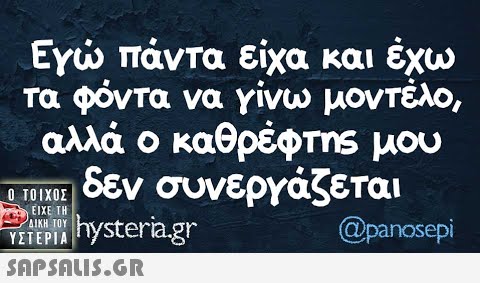 Εγώ πάντα είχα και έχω τα φόντα να γίνω μοντέλο, αλλά ο καθρέφτης μου δεν συνεργάζεται

Ο ΤΟΙΧΟΣ ΕΙΧΕ ΤΗ ΔΙΚΗ ΤΟΥ ΥΣΤΕΡΙΑ

hysteria.gr

@panosepi

SAPSALIS.GR